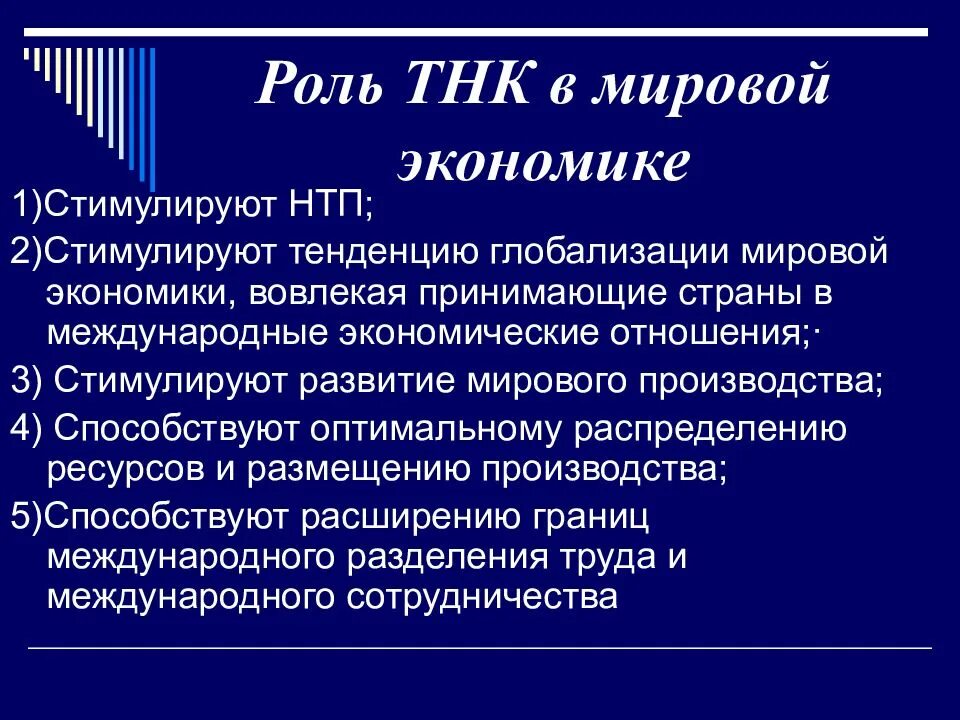 Роль ТНК в мировой экономике

1)Стимулируют НТП;

2)Стимулируют тенденцию глобализации мировой экономики, вовлекая принимающие страны в международные экономические отношения;·

3) Стимулируют развитие мирового производства;

4) Способствуют оптимальному распределению ресурсов и размещению производства;

5)Способствуют расширению границ международного разделения труда и международного сотрудничества